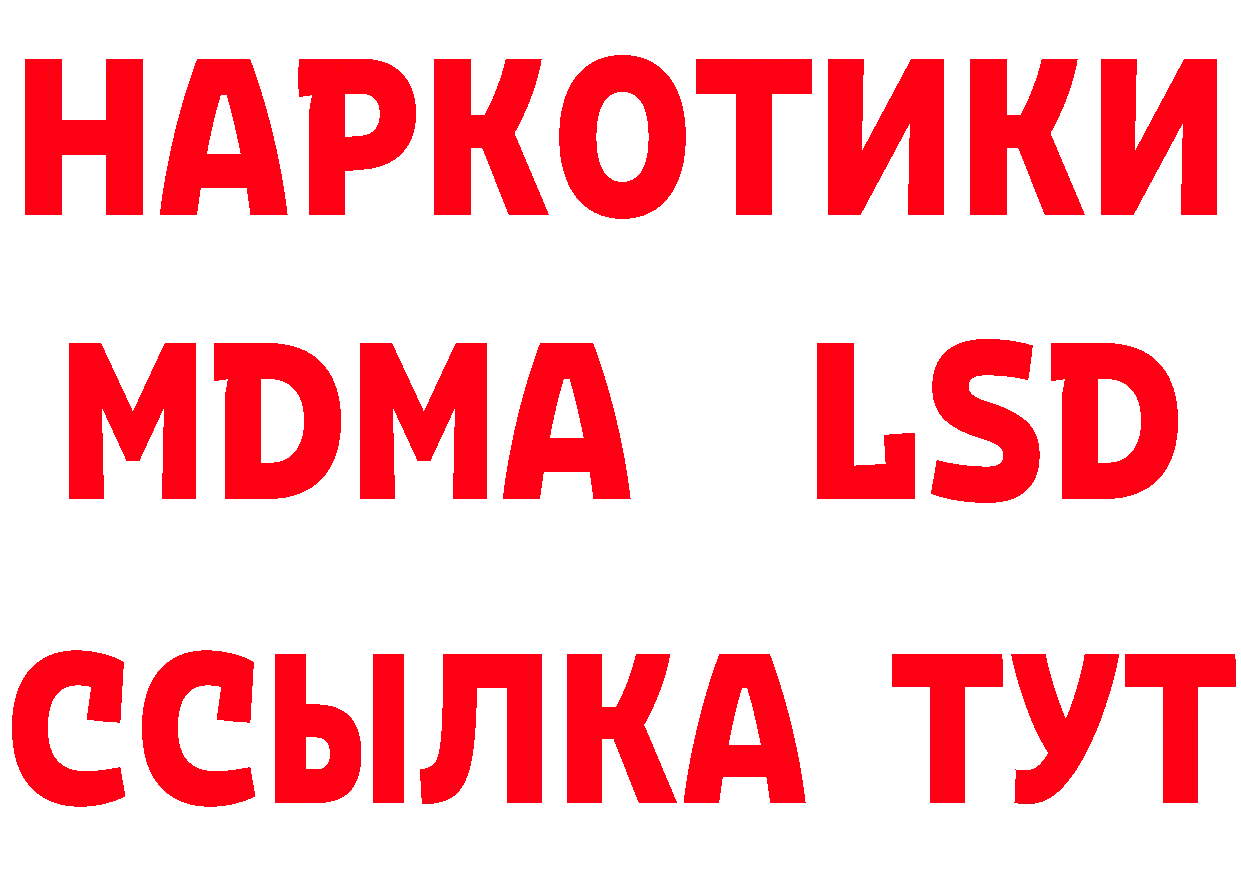 НАРКОТИКИ
MDMA LSD
ССЫЛКА ТУТ